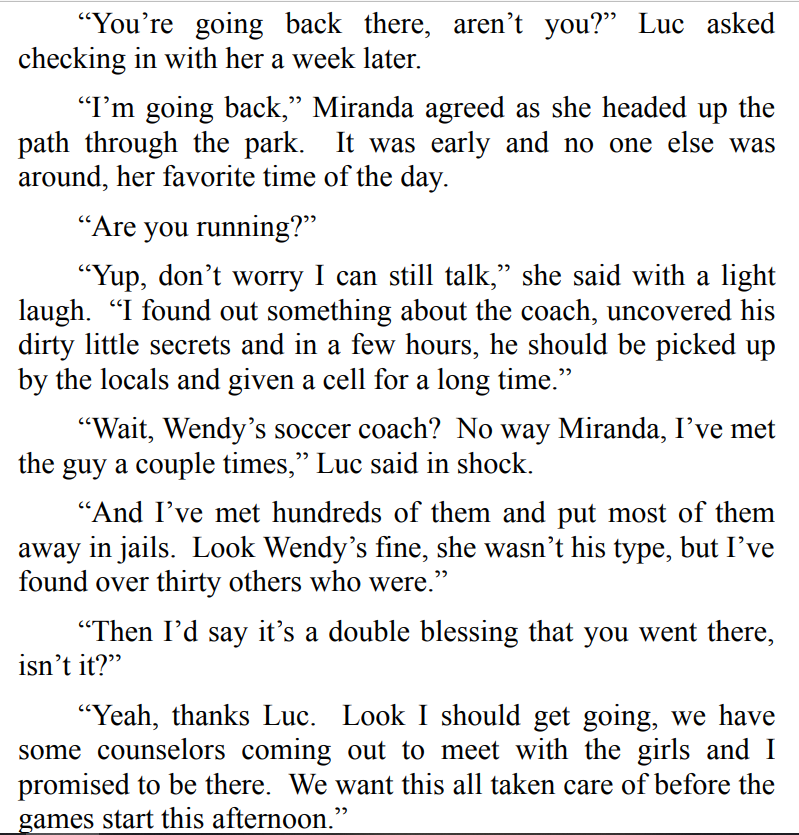 “You’re going back there, aren’t you?” Luc asked checking in with her a week later.

“I’m going back,” Miranda agreed as she headed up the path through the park. It was early and no one else was around, her favorite time of the day.

“Are you running?”

“Yup, don’t worry I can still talk,” she said with a light laugh. “I found out something about the coach, uncovered his dirty little secrets and in a few hours, he should be picked up by the locals and given a cell for a long time.”

“Wait, Wendy’s soccer coach? No way Miranda, I’ve met the guy a couple times,” Luc said in shock.

“And I’ve met hundreds of them and put most of them away in jails. Look Wendy’s fine, she wasn’t his type, but I’ve found over thirty others who were.”

“Then I’d say it’s a double blessing that you went there, isn’t it?”

“Yeah, thanks Luc. Look I should get going, we have some counselors coming out to meet with the girls and I promised to be there. We want this all taken care of before the games start this afternoon.”